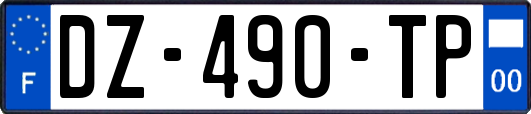 F
DZ-490-TP
00